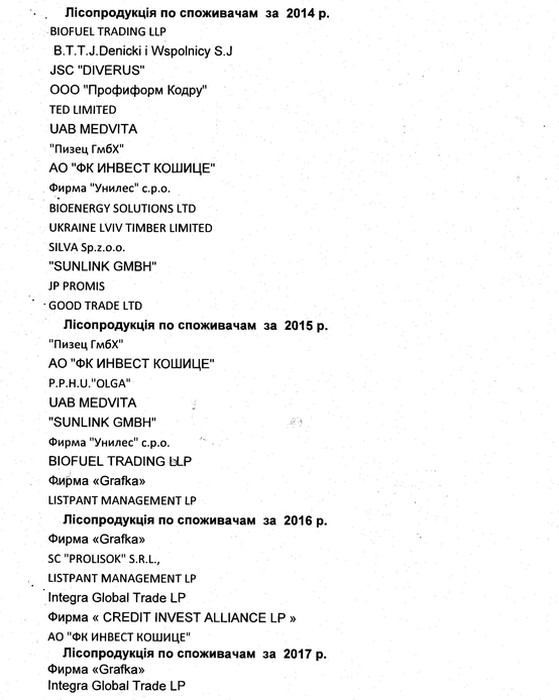 Лісопродукція по споживачам за 2014 р.

BIOFUEL TRADING LLP
B.T.T.J.Denicki i Wspolnicy S.J
JSC "DIVERUS"
ООО "Профиформ Кодру"
TED LIMITED
UAB MEDVITA
"Пизец ГмбХ"
АО "ФК ИНВЕСТ КОШИЦЕ"
Фирма "Унилес" с.р.о.
BIOENERGY SOLUTIONS LTD
UKRAINE LVIV TIMBER LIMITED
SILVA Sp.z.o.o.
"SUNLINK GMBH"
JP PROMIS
GOOD TRADE LTD

Лісопродукція по споживачам за 2015 р.

"Пизец ГмбХ"
АО "ФК ИНВЕСТ КОШИЦЕ"
P.P.H.U."OLGA"
UAB MEDVITA
"SUNLINK GMBH"
Фирма "Унилес" с.р.о.
BIOFUEL TRADING LLP
Фирма «Grafka»
LISTPANT MANAGEMENT LP

Лісопродукція по споживачам за 2016 р.

Фирма «Grafka»
SC "PROLISOK" S.R.L.,
LISTPANT MANAGEMENT LP
Integra Global Trade LP
Фирма « CREDIT INVEST ALLIANCE LP »
АО "ФК ИНВЕСТ КОШИЦЕ"

Лісопродукція по споживачам за 2017 р.

Фирма «Grafka»
Integra Global Trade LP